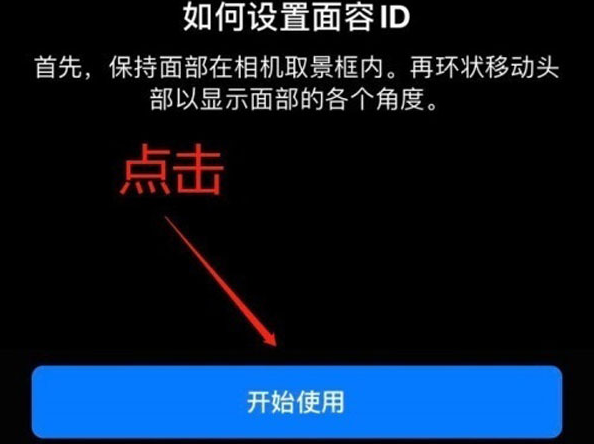 如何设置面容 ID

首先，保持面部在相机取景框内。再环状移动头部以显示面部的各个角度。

点击

开始使用